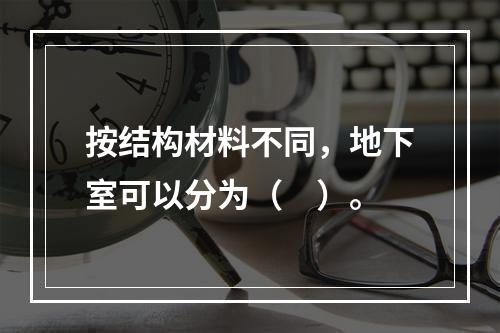 按结构材料不同，地下室可以分为（　）。